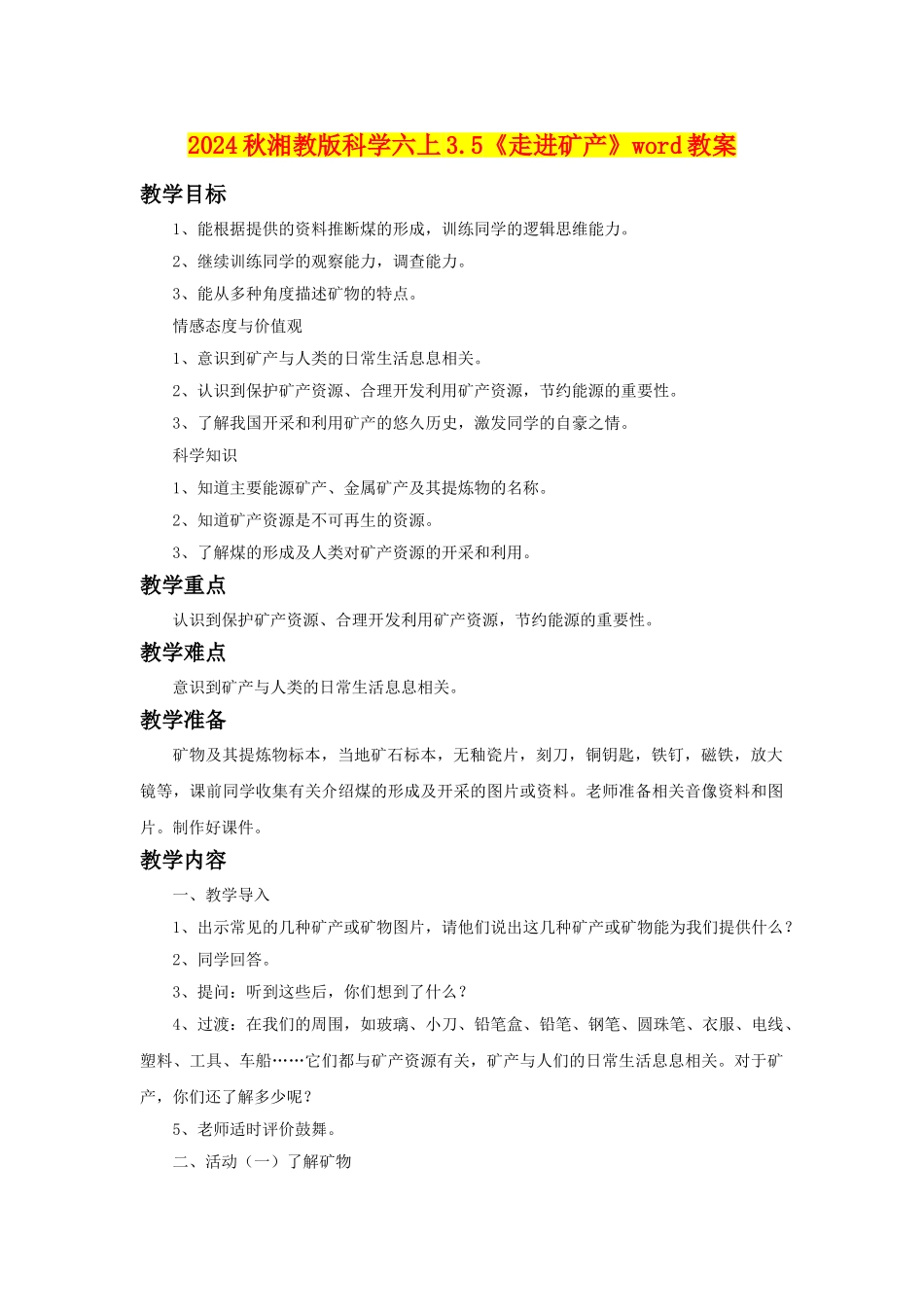 2024秋湘教版科学六上3.5《走进矿产》word教案

教学目标

1、能根据提供的资料推断煤的形成，训练同学的逻辑思维能力。

2、继续训练同学的观察能力，调查能力。

3、能从多种角度描述矿物的特点。

情感态度与价值观

1、意识到矿产与人类的日常生活息息相关。

2、认识到保护矿产资源、合理开发利用矿产资源，节约能源的重要性。

3、了解我国开采和利用矿产的悠久历史，激发同学的自豪之情。

科学知识

1、知道主要能源矿产、金属矿产及其提炼物的名称。

2、知道矿产资源是不可再生的资源。

3、了解煤的形成及人类对矿产资源的开采和利用。

教学重点

认识到保护矿产资源、合理开发利用矿产资源，节约能源的重要性。

教学难点

意识到矿产与人类的日常生活息息相关。

教学准备

矿物及其提炼物标本，当地矿石标本，无釉瓷片，刻刀，铜钥匙，铁钉，磁铁，放大镜等，课前同学收集有关介绍煤的形成及开采的图片或资料。老师准备相关音像资料和图片。制作好课件。

教学内容

一、教学导入

1、出示常见的几种矿产或矿物图片，请他们说出这几种矿产或矿物能为我们提供什么？

2、同学回答。

3、提问：听到这些后，你们想到了什么？

4、过渡：在我们的周围，如玻璃、小刀、铅笔盒、铅笔、钢笔、圆珠笔、衣服、电线、塑料、工具、车船……它们都与矿产资源有关，矿产与人们的日常生活息息相关。对于矿产，你们还了解多少呢？

5、老师适时评价鼓舞。

二、活动（一）了解矿物